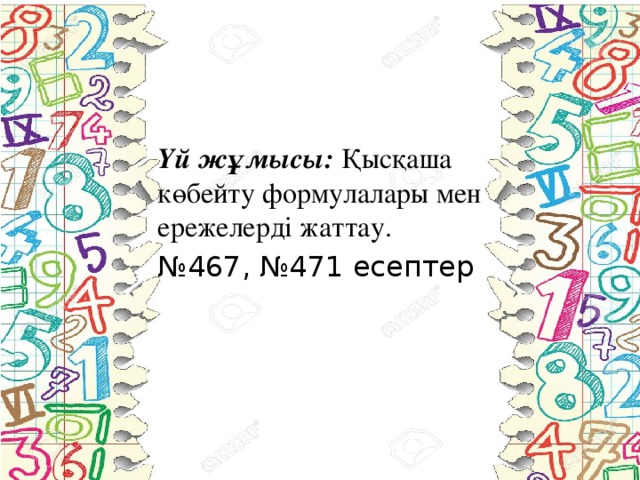 Үй жұмысы: Қысқаша көбейту формулалары мен ережелерді жаттау.

№467, №471 есептер